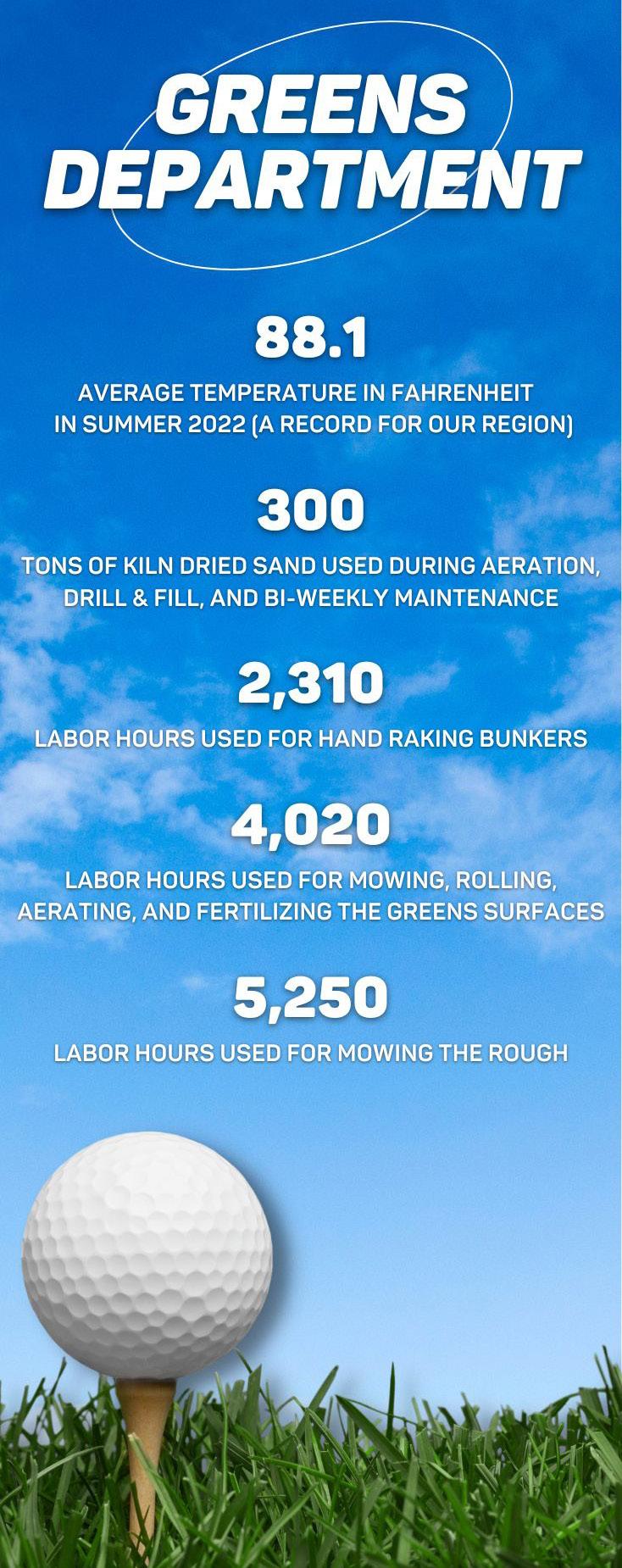 GREENS DEPARTMENT

88.1

AVERAGE TEMPERATURE IN FAHRENHEIT IN SUMMER 2022 (A RECORD FOR OUR REGION)

300

TONS OF KILN DRIED SAND USED DURING AERATION, DRILL & FILL, AND BI-WEEKLY MAINTENANCE

2,310

LABOR HOURS USED FOR HAND RAKING BUNKERS

4,020

LABOR HOURS USED FOR MOWING, ROLLING, AERATING, AND FERTILIZING THE GREENS SURFACES

5,250

LABOR HOURS USED FOR MOWING THE ROUGH